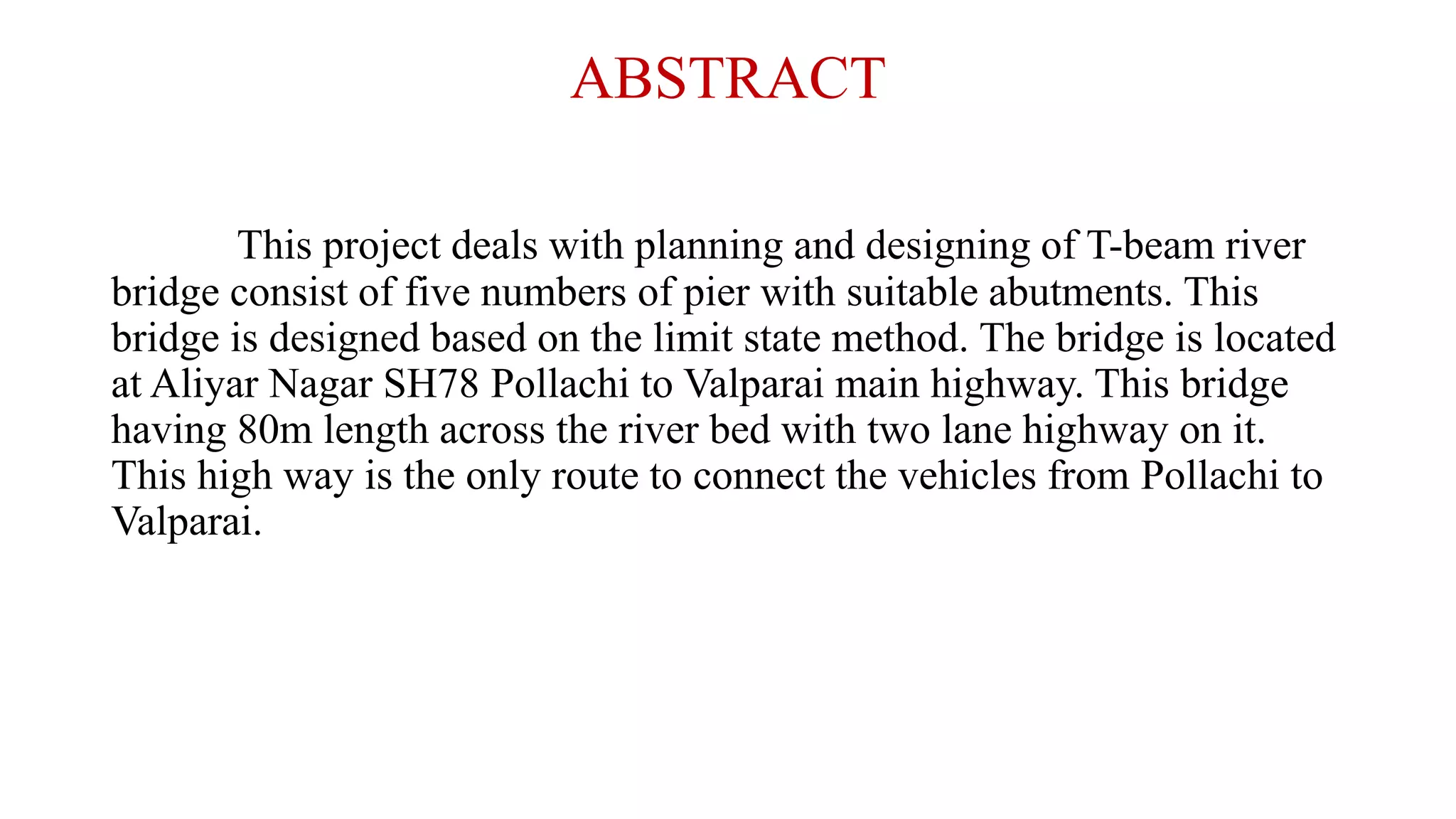 ABSTRACT

This project deals with planning and designing of T-beam river bridge consist of five numbers of pier with suitable abutments. This bridge is designed based on the limit state method. The bridge is located at Aliyar Nagar SH78 Pollachi to Valparai main highway. This bridge having 80m length across the river bed with two lane highway on it. This high way is the only route to connect the vehicles from Pollachi to Valparai.